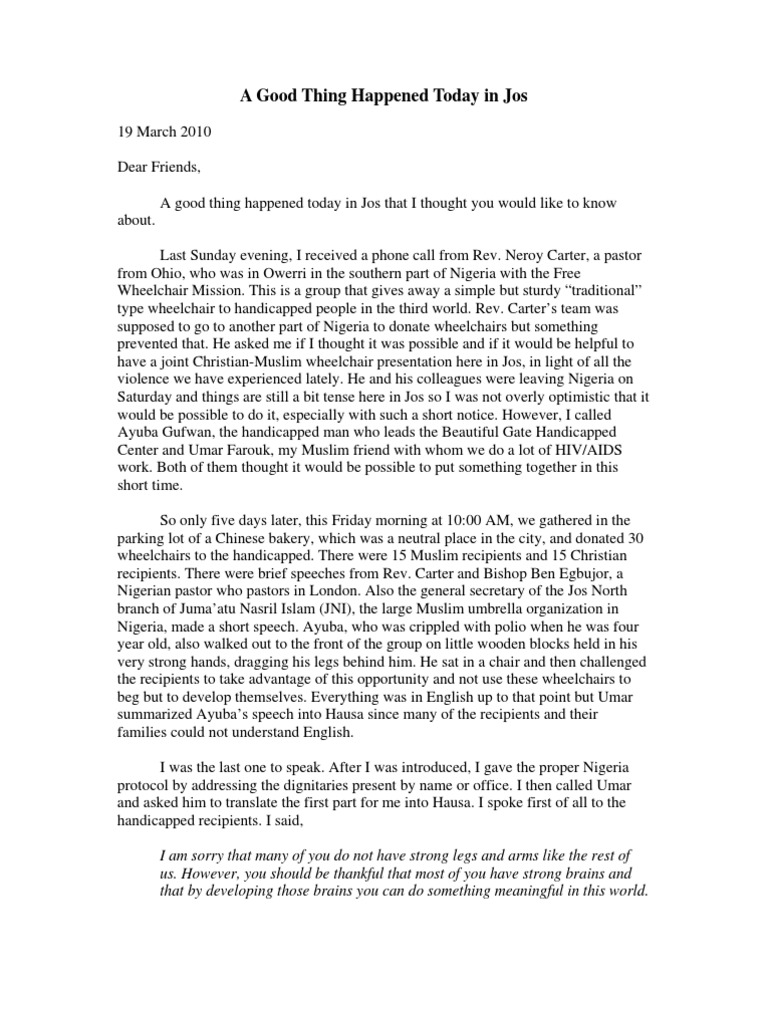 A Good Thing Happened Today in Jos

19 March 2010

Dear Friends,

A good thing happened today in Jos that I thought you would like to know about.

Last Sunday evening, I received a phone call from Rev. Neroy Carter, a pastor from Ohio, who was in Owerri in the southern part of Nigeria with the Free Wheelchair Mission. This is a group that gives away a simple but sturdy "traditional" type wheelchair to handicapped people in the third world. Rev. Carter's team was supposed to go to another part of Nigeria to donate wheelchairs but something prevented that. He asked me if I thought it was possible and if it would be helpful to have a joint Christian-Muslim wheelchair presentation here in Jos, in light of all the violence we have experienced lately. He and his colleagues were leaving Nigeria on Saturday and things are still a bit tense here in Jos so I was not overly optimistic that it would be possible to do it, especially with such a short notice. However, I called Ayuba Gufwan, the handicapped man who leads the Beautiful Gate Handicapped Center and Umar Farouk, my Muslim friend with whom we do a lot of HIV/AIDS work. Both of them thought it would be possible to put something together in this short time.

So only five days later, this Friday morning at 10:00 AM, we gathered in the parking lot of a Chinese bakery, which was a neutral place in the city, and donated 30 wheelchairs to the handicapped. There were 15 Muslim recipients and 15 Christian recipients. There were brief speeches from Rev. Carter and Bishop Ben Egbujor, a Nigerian pastor who pastors in London. Also the general secretary of the Jos North branch of Juma'atu Nasril Islam (JNI), the large Muslim umbrella organization in Nigeria, made a short speech. Ayuba, who was crippled with polio when he was four year old, also walked out to the front of the group on little wooden blocks held in his very strong hands, dragging his legs behind him. He sat in a chair and then challenged the recipients to take advantage of this opportunity and not use these wheelchairs to beg but to develop themselves. Everything was in English up to that point but Umar summarized Ayuba's speech into Hausa since many of the recipients and their families could not understand English.

I was the last one to speak. After I was introduced, I gave the proper Nigeria protocol by addressing the dignitaries present by name or office. I then called Umar and asked him to translate the first part for me into Hausa. I spoke first of all to the handicapped recipients. I said,

I am sorry that many of you do not have strong legs and arms like the rest of us. However, you should be thankful that most of you have strong brains and that by developing those brains you can do something meaningful in this world.